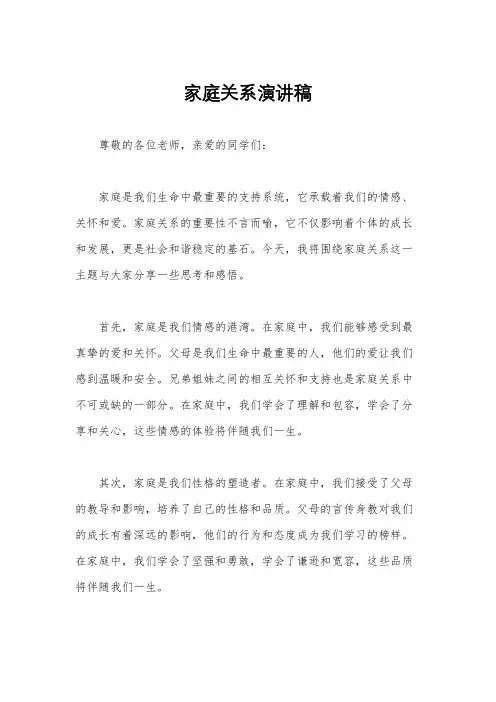 家庭关系演讲稿

尊敬的各位老师，亲爱的同学们：

家庭是我们生命中最重要的支持系统，它承载着我们的情感、关怀和爱。家庭关系的重要性不言而喻，它不仅影响着个体的成长和发展，更是社会和谐稳定的基石。今天，我将围绕家庭关系这一主题与大家分享一些思考和感悟。

首先，家庭是我们情感的港湾。在家庭中，我们能够感受到最真挚的爱和关怀。父母是我们生命中最重要的人，他们的爱让我们感到温暖和安全。兄弟姐妹之间的相互关怀和支持也是家庭关系中不可或缺的一部分。在家庭中，我们学会了理解和包容，学会了分享和关心，这些情感的体验将伴随我们一生。

其次，家庭是我们性格的塑造者。在家庭中，我们接受了父母的教导和影响，培养了自己的性格和品质。父母的言传身教对我们的成长有着深远的影响，他们的行为和态度成为我们学习的榜样。在家庭中，我们学会了坚强和勇敢，学会了谦逊和宽容，这些品质将伴随我们一生。